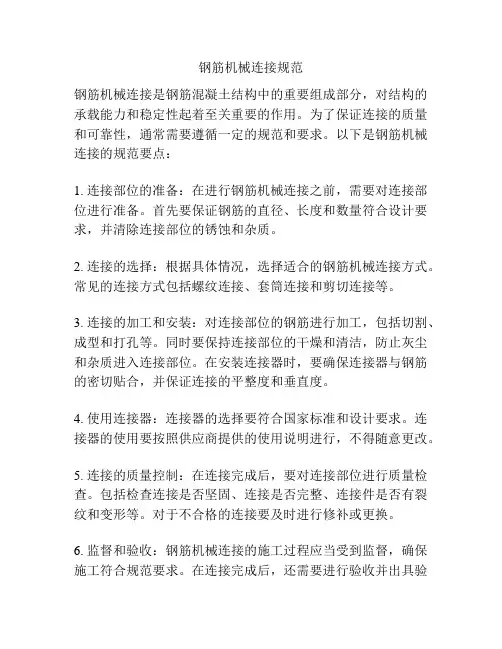 钢筋机械连接规范

钢筋机械连接是钢筋混凝土结构中的重要组成部分，对结构的承载能力和稳定性起着至关重要的作用。为了保证连接的质量和可靠性，通常需要遵循一定的规范和要求。以下是钢筋机械连接的规范要点：

1. 连接部位的准备：在进行钢筋机械连接之前，需要对连接部位进行准备。首先要保证钢筋的直径、长度和数量符合设计要求，并清除连接部位的锈蚀和杂质。

2. 连接的选择：根据具体情况，选择适合的钢筋机械连接方式。常见的连接方式包括螺纹连接、套筒连接和剪切连接等。

3. 连接的加工和安装：对连接部位的钢筋进行加工，包括切割、成型和打孔等。同时要保持连接部位的干燥和清洁，防止灰尘和杂质进入连接部位。在安装连接器时，要确保连接器与钢筋的密切贴合，并保证连接的平整度和垂直度。

4. 使用连接器：连接器的选择要符合国家标准和设计要求。连接器的使用要按照供应商提供的使用说明进行，不得随意更改。

5. 连接的质量控制：在连接完成后，要对连接部位进行质量检查。包括检查连接是否坚固、连接是否完整、连接件是否有裂纹和变形等。对于不合格的连接要及时进行修补或更换。

6. 监督和验收：钢筋机械连接的施工过程应当受到监督，确保施工符合规范要求。在连接完成后，还需要进行验收并出具验